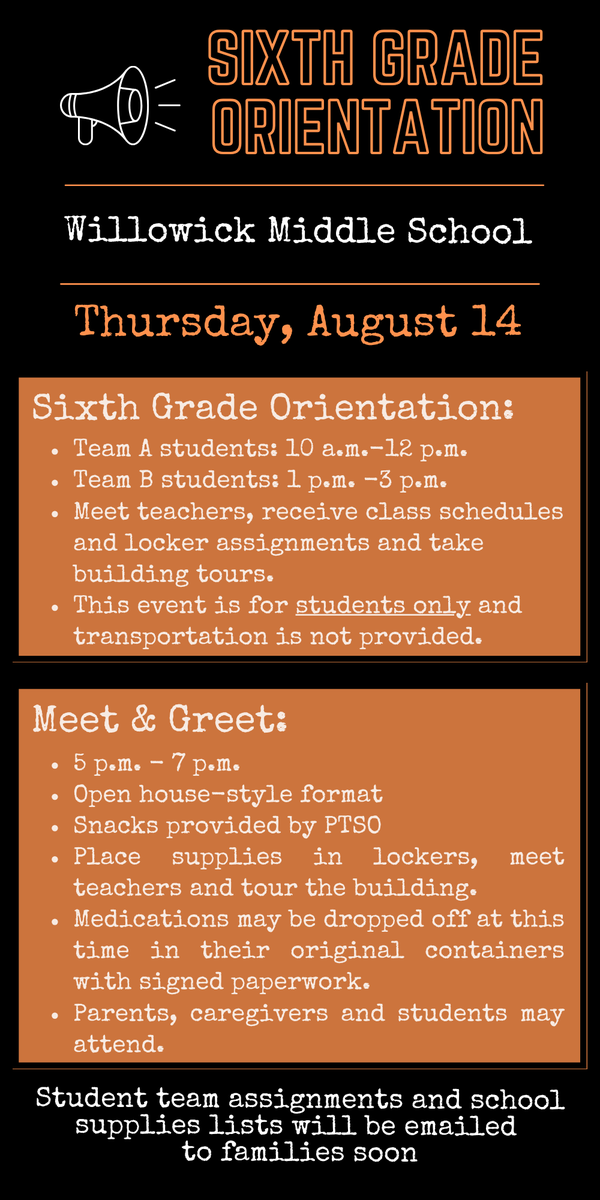 SIXTH GRADE ORIENTATION

Willowick Middle School

Thursday, August 14

Sixth Grade Orientation:
- Team A students: 10 a.m.-12 p.m.
- Team B students: 1 p.m. -3 p.m.
- Meet teachers, receive class schedules and locker assignments and take building tours.
- This event is for students only and transportation is not provided.

Meet & Greet:
- 5 p.m. - 7 p.m.
- Open house-style format
- Snacks provided by PTSO
- Place supplies in lockers, meet teachers and tour the building.
- Medications may be dropped off at this time in their original containers with signed paperwork.
- Parents, caregivers and students may attend.

Student team assignments and school supplies lists will be emailed to families soon